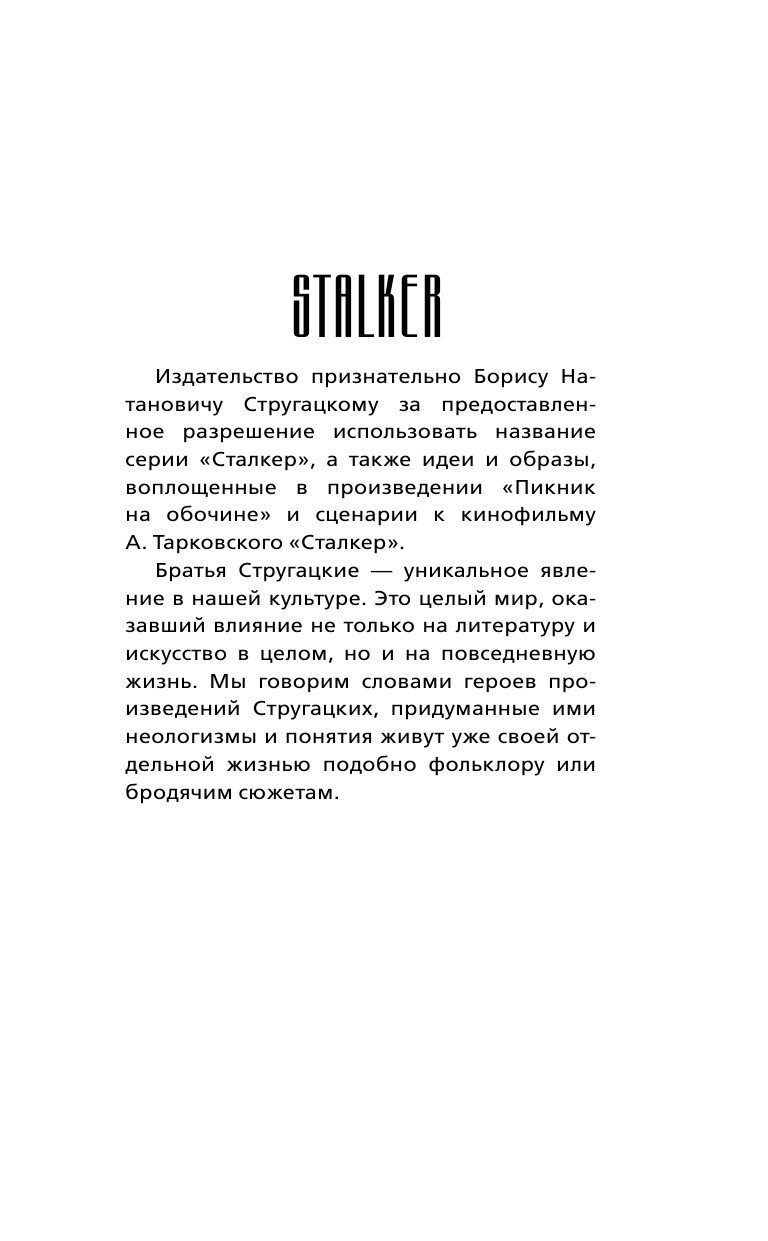 STALKER

Издательство признательно Борису Натановичу Стругацкому за предоставленное разрешение использовать название серии «Сталкер», а также идеи и образы, воплощенные в произведении «Пикник на обочине» и сценарии к кинофильму А. Тарковского «Сталкер».

Братья Стругацкие — уникальное явление в нашей культуре. Это целый мир, оказавший влияние не только на литературу и искусство в целом, но и на повседневную жизнь. Мы говорим словами героев произведений Стругацких, придуманные ими неологизмы и понятия живут уже своей отдельной жизнью подобно фольклору или бродячим сюжетам.